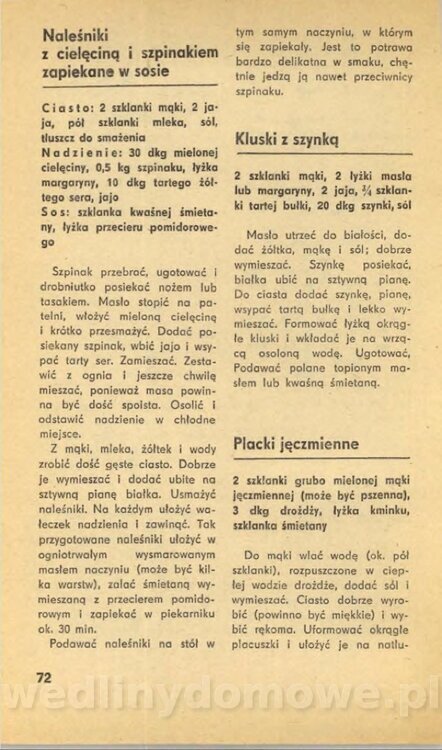 Naleśniki z cielęciną i szpinakiem zapiekane w sosie

Ciasto: 2 szklanki mąki, 2 jaja, pół szklanki mleka, sól, tłuszcz do smażenia
Nadzienie: 30 dkg mielonej cielęciny, 0,5 kg szpinaku, łyżka margaryny, 10 dkg tartego żółtego sera, jajo
Sos: szklanka kwaśnej śmietany, łyżka przecieru pomidorowego

Szpinak przebrać, ugotować i drobniutko posiekać nożem lub tasakiem. Masło stopić na patelni, włożyć mieloną cielęcinę i krótko przesmażyć. Dodać posiekany szpinak, wbić jajo i wsypać tarty ser. Zamieszać. Zestawić z ognia i jeszcze chwilę mieszać, ponieważ masa powinna być dość spoista. Osolić i odstawić nadzienie w chłodne miejsce.

Z mąki, mleka, żółtek i wody zrobić dość gęste ciasto. Dobrze je wymieszać i dodać ubite na sztywną pianę białka. Usmażyć naleśniki. Na każdym ułożyć wałeczek nadzienia i zawinąć. Tak przygotowane naleśniki ułożyć w ogniotrwałym wysmarowanym masłem naczyniu (może być kilka warstw), zalać śmietaną wymieszaną z przecierem pomidorowym i zapiekać w piekarniku ok. 30 min.

Podawać naleśniki na stół w tym samym naczyniu, w którym się zapiekały. Jest to potrawa bardzo delikatna w smaku, chętnie jedzą ją nawet przeciwnicy szpinaku.

Kluski z szynką

2 szklanki mąki, 2 łyżki masła lub margaryny, 2 jaja, $\frac{3}{4}$ szklanki tartej bułki, 20 dkg szynki, sól

Masło utrzeć do białości, dodać żółtka, mąkę i sól; dobrze wymieszać. Szynkę posiekać, białka ubić na sztywną pianę. Do ciasta dodać szynkę, pianę, wsypać tartą bułkę i lekko wymieszać. Formować łyżką okrągłe kluski i wkładać je na wrzącą osoloną wodę. Ugotować, Podawać polane topionym masłem lub kwaśną śmietaną.

Placki jęczmienne

2 szklanki grubo mielonej mąki jęczmiennej (może być pszenna), 3 dkg drożdży, łyżka kminku, szklanka śmietany

Do mąki wlać wodę (ok. pół szklanki), rozpuszczone w ciepłej wodzie drożdże, dodać sól i wymieszać. Ciasto dobrze wyrobić (powinno być miękkie) i wybić rękoma. Uformować okrągłe placuszki i ułożyć je na natłu-

72

wedlinydomowe.pl